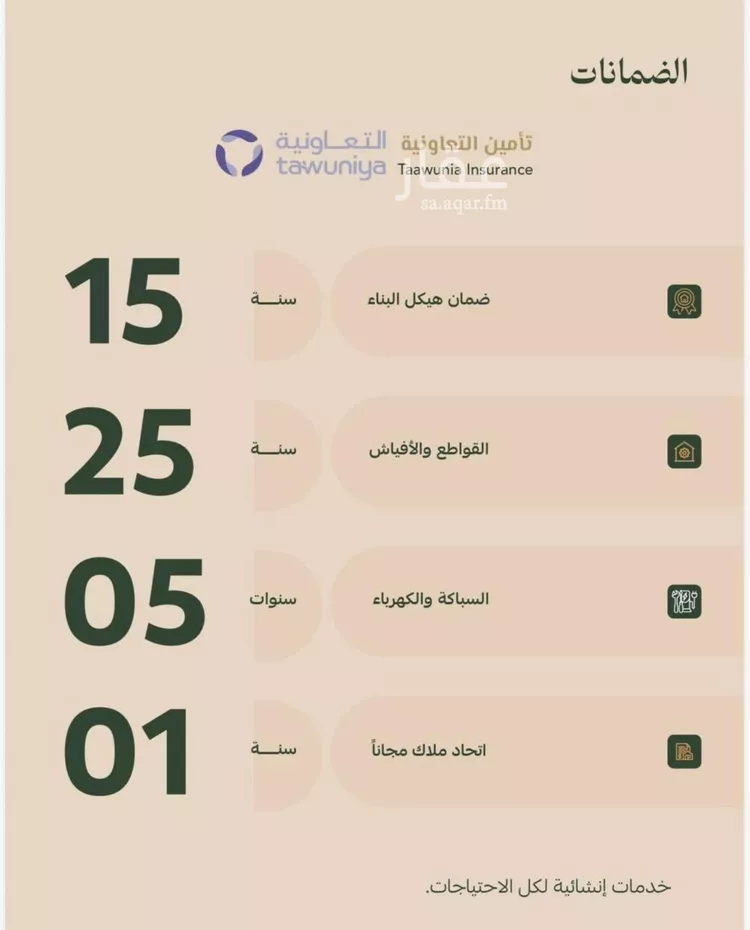 الضمانات

تأمين التعاونية
Taawunia Insurance

التعاونية
tawuniya

عقار
sa.aqar.fm

ضمان هيكل البناء سنة 15

القواطع والأفياش سنة 25

السباكة والكهرباء سنوات 05

اتحاد ملاك مجاناً سنة 01

خدمات إنشائية لكل الاحتياجات.